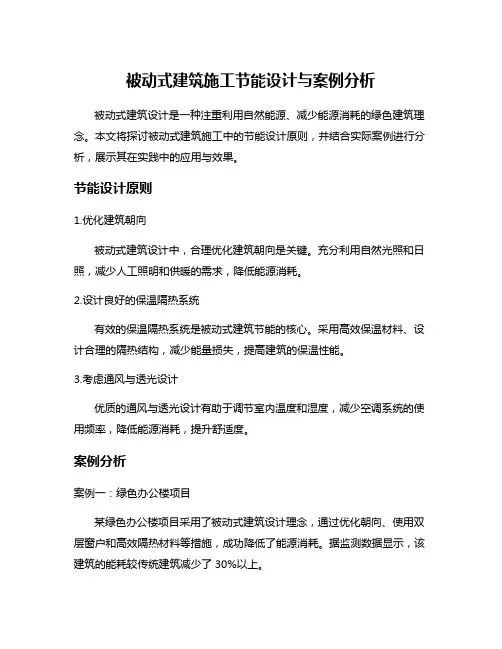 被动式建筑施工节能设计与案例分析

被动式建筑设计是一种注重利用自然能源、减少能源消耗的绿色建筑理念。本文将探讨被动式建筑施工中的节能设计原则，并结合实际案例进行分析，展示其在实践中的应用与效果。

节能设计原则

1.优化建筑朝向

被动式建筑设计中，合理优化建筑朝向是关键。充分利用自然光照和日照，减少人工照明和供暖的需求，降低能源消耗。

2.设计良好的保温隔热系统

有效的保温隔热系统是被动式建筑节能的核心。采用高效保温材料、设计合理的隔热结构，减少能量损失，提高建筑的保温性能。

3.考虑通风与透光设计

优质的通风与透光设计有助于调节室内温度和湿度，减少空调系统的使用频率，降低能源消耗，提升舒适度。

案例分析

案例一：绿色办公楼项目

某绿色办公楼项目采用了被动式建筑设计理念，通过优化朝向、使用双层窗户和高效隔热材料等措施，成功降低了能源消耗。据监测数据显示，该建筑的能耗较传统建筑减少了 30%以上。